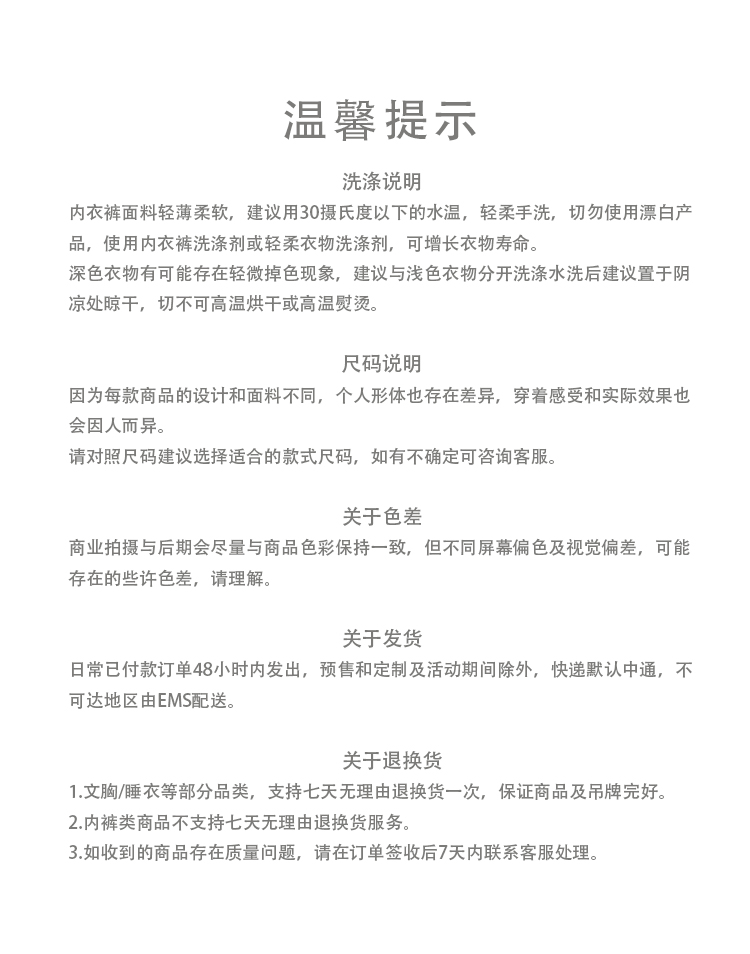 温馨提示

洗涤说明

内衣裤面料轻薄柔软，建议用30摄氏度以下的水温，轻柔手洗，切勿使用漂白产品，使用内衣裤洗涤剂或轻柔衣物洗涤剂，可增长衣物寿命。

深色衣物有可能存在轻微掉色现象，建议与浅色衣物分开洗涤水洗后建议置于阴凉处晾干，切不可高温烘干或高温熨烫。

尺码说明

因为每款商品的设计和面料不同，个人形体也存在差异，穿着感受和实际效果也会因人而异。

请对照尺码建议选择适合的款式尺码，如有不确定可咨询客服。

关于色差

商业拍摄与后期会尽量与商品色彩保持一致，但不同屏幕偏色及视觉偏差，可能存在的些许色差，请理解。

关于发货

日常已付款订单48小时内发出，预售和定制及活动期间除外，快递默认中通，不可达地区由EMS配送。

关于退换货

1.文胸/睡衣等部分品类，支持七天无理由退换货一次，保证商品及吊牌完好。

2.内裤类商品不支持七天无理由退换货服务。

3.如收到的商品存在质量问题，请在订单签收后7天内联系客服处理。